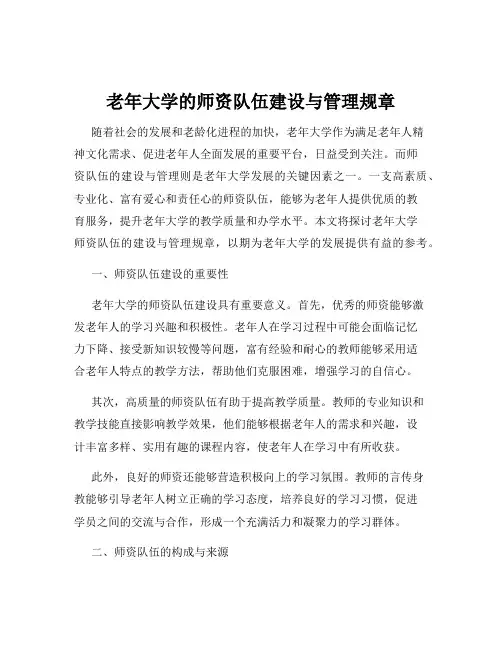 老年大学的师资队伍建设与管理规章

随着社会的发展和老龄化进程的加快，老年大学作为满足老年人精神文化需求、促进老年人全面发展的重要平台，日益受到关注。而师资队伍的建设与管理则是老年大学发展的关键因素之一。一支高素质、专业化、富有爱心和责任心的师资队伍，能够为老年人提供优质的教育服务，提升老年大学的教学质量和办学水平。本文将探讨老年大学师资队伍的建设与管理规章，以期为老年大学的发展提供有益的参考。

一、师资队伍建设的重要性

老年大学的师资队伍建设具有重要意义。首先，优秀的师资能够激发老年人的学习兴趣和积极性。老年人在学习过程中可能会面临记忆力下降、接受新知识较慢等问题，富有经验和耐心的教师能够采用适合老年人特点的教学方法，帮助他们克服困难，增强学习的自信心。

其次，高质量的师资队伍有助于提高教学质量。教师的专业知识和教学技能直接影响教学效果，他们能够根据老年人的需求和兴趣，设计丰富多样、实用有趣的课程内容，使老年人在学习中有所收获。

此外，良好的师资还能够营造积极向上的学习氛围。教师的言传身教能够引导老年人树立正确的学习态度，培养良好的学习习惯，促进学员之间的交流与合作，形成一个充满活力和凝聚力的学习群体。

二、师资队伍的构成与来源